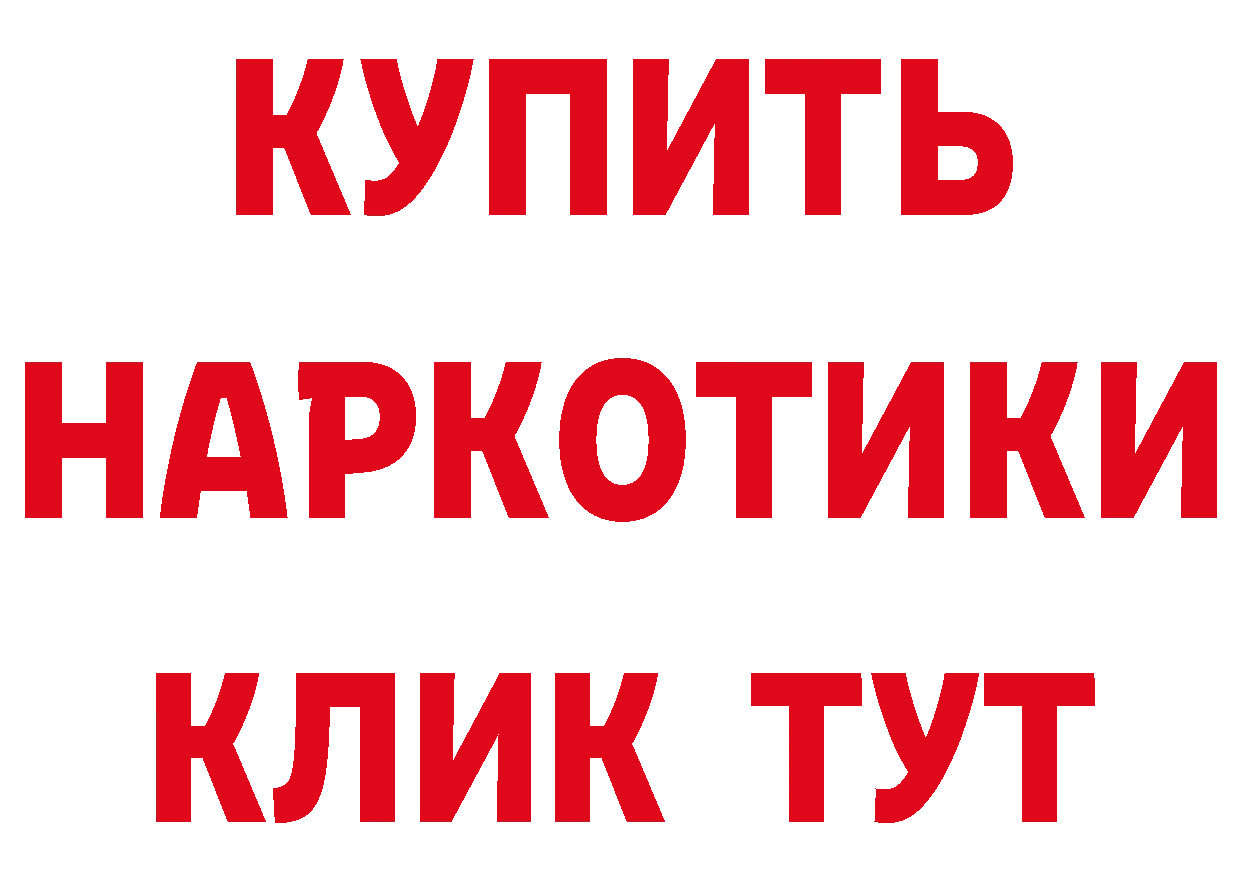 КУПИТЬ
НАРКОТИКИ
КЛИК ТУТ